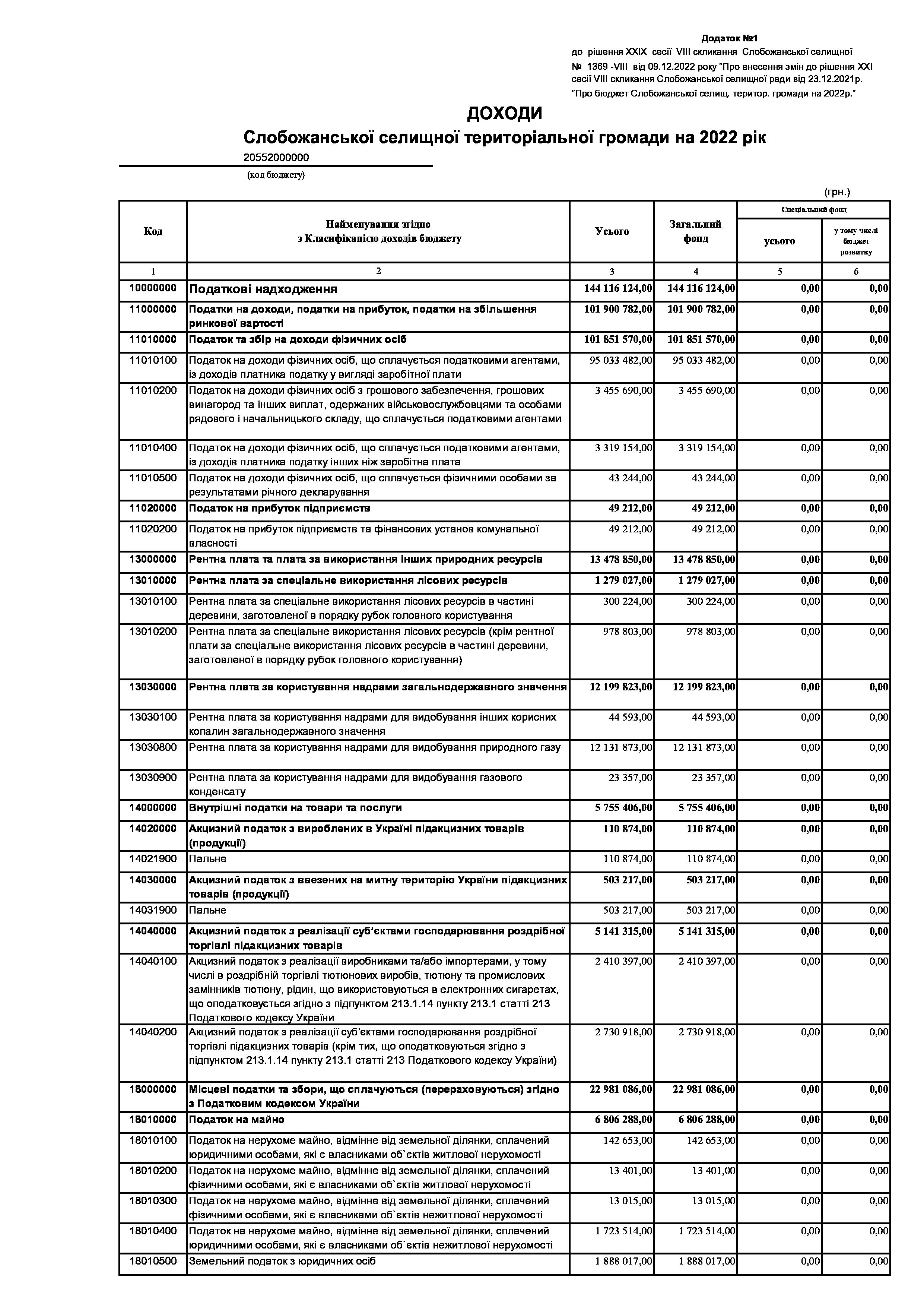 Додаток №1
до рішення XXIX сесії VIII скликання Слобожанської селищної
№ 1369 -VIII від 09.12.2022 року "Про внесення змін до рішення XXI сесії VIII скликання Слобожанської селищної ради від 23.12.2021р. "Про бюджет Слобожанської селищ. територ. громади на 2022р."

ДОХОДИ
Слобожанської селищної територіальної громади на 2022 рік

20552000000
(код бюджету)

(грн.)

| Код | Найменування згідно з Класифікацією доходів бюджету | Усього | Загальний фонд | Спеціальний фонд усього | Спеціальний фонд у тому числі бюджет розвитку |
|---|---|---|---|---|---|
| 1 | 2 | 3 | 4 | 5 | 6 |
| 10000000 | Податкові надходження | 144 116 124,00 | 144 116 124,00 | 0,00 | 0,00 |
| 11000000 | Податки на доходи, податки на прибуток, податки на збільшення ринкової вартості | 101 900 782,00 | 101 900 782,00 | 0,00 | 0,00 |
| 11010000 | Податок та збір на доходи фізичних осіб | 101 851 570,00 | 101 851 570,00 | 0,00 | 0,00 |
| 11010100 | Податок на доходи фізичних осіб, що сплачується податковими агентами, із доходів платника податку у вигляді заробітної плати | 95 033 482,00 | 95 033 482,00 | 0,00 | 0,00 |
| 11010200 | Податок на доходи фізичних осіб з грошового забезпечення, грошових винагород та інших виплат, одержаних військовослужбовцями та особами рядового і начальницького складу, що сплачується податковими агентами | 3 455 690,00 | 3 455 690,00 | 0,00 | 0,00 |
| 11010400 | Податок на доходи фізичних осіб, що сплачується податковими агентами, із доходів платника податку інших ніж заробітна плата | 3 319 154,00 | 3 319 154,00 | 0,00 | 0,00 |
| 11010500 | Податок на доходи фізичних осіб, що сплачується фізичними особами за результатами річного декларування | 43 244,00 | 43 244,00 | 0,00 | 0,00 |
| 11020000 | Податок на прибуток підприємств | 49 212,00 | 49 212,00 | 0,00 | 0,00 |
| 11020200 | Податок на прибуток підприємств та фінансових установ комунальної власності | 49 212,00 | 49 212,00 | 0,00 | 0,00 |
| 13000000 | Рентна плата та плата за використання інших природних ресурсів | 13 478 850,00 | 13 478 850,00 | 0,00 | 0,00 |
| 13010000 | Рентна плата за спеціальне використання лісових ресурсів | 1 279 027,00 | 1 279 027,00 | 0,00 | 0,00 |
| 13010100 | Рентна плата за спеціальне використання лісових ресурсів в частині деревини, заготовленої в порядку рубок головного користування | 300 224,00 | 300 224,00 | 0,00 | 0,00 |
| 13010200 | Рентна плата за спеціальне використання лісових ресурсів (крім рентної плати за спеціальне використання лісових ресурсів в частині деревини, заготовленої в порядку рубок головного користування) | 978 803,00 | 978 803,00 | 0,00 | 0,00 |
| 13030000 | Рентна плата за користування надрами загальнодержавного значення | 12 199 823,00 | 12 199 823,00 | 0,00 | 0,00 |
| 13030100 | Рентна плата за користування надрами для видобування інших корисних копалин загальнодержавного значення | 44 593,00 | 44 593,00 | 0,00 | 0,00 |
| 13030800 | Рентна плата за користування надрами для видобування природного газу | 12 131 873,00 | 12 131 873,00 | 0,00 | 0,00 |
| 13030900 | Рентна плата за користування надрами для видобування газового конденсату | 23 357,00 | 23 357,00 | 0,00 | 0,00 |
| 14000000 | Внутрішні податки на товари та послуги | 5 755 406,00 | 5 755 406,00 | 0,00 | 0,00 |
| 14020000 | Акцизний податок з вироблених в Україні підакцизних товарів (продукції) | 110 874,00 | 110 874,00 | 0,00 | 0,00 |
| 14021900 | Пальне | 110 874,00 | 110 874,00 | 0,00 | 0,00 |
| 14030000 | Акцизний податок з ввезених на митну територію України підакцизних товарів (продукції) | 503 217,00 | 503 217,00 | 0,00 | 0,00 |
| 14031900 | Пальне | 503 217,00 | 503 217,00 | 0,00 | 0,00 |
| 14040000 | Акцизний податок з реалізації суб'єктами господарювання роздрібної торгівлі підакцизних товарів | 5 141 315,00 | 5 141 315,00 | 0,00 | 0,00 |
| 14040100 | Акцизний податок з реалізації виробниками та/або імпортерами, у тому числі в роздрібній торгівлі тютюнових виробів, тютюну та промислових замінників тютюну, рідин, що використовуються в електронних сигаретах, що оподатковується згідно з підпунктом 213.1.14 пункту 213.1 статті 213 Податкового кодексу України | 2 410 397,00 | 2 410 397,00 | 0,00 | 0,00 |
| 14040200 | Акцизний податок з реалізації суб'єктами господарювання роздрібної торгівлі підакцизних товарів (крім тих, що оподатковуються згідно з підпунктом 213.1.14 пункту 213.1 статті 213 Податкового кодексу України) | 2 730 918,00 | 2 730 918,00 | 0,00 | 0,00 |
| 18000000 | Місцеві податки та збори, що сплачуються (перераховуються) згідно з Податковим кодексом України | 22 981 086,00 | 22 981 086,00 | 0,00 | 0,00 |
| 18010000 | Податок на майно | 6 806 288,00 | 6 806 288,00 | 0,00 | 0,00 |
| 18010100 | Податок на нерухоме майно, відмінне від земельної ділянки, сплачений юридичними особами, які є власниками об`єктів житлової нерухомості | 142 653,00 | 142 653,00 | 0,00 | 0,00 |
| 18010200 | Податок на нерухоме майно, відмінне від земельної ділянки, сплачений фізичними особами, які є власниками об`єктів житлової нерухомості | 13 401,00 | 13 401,00 | 0,00 | 0,00 |
| 18010300 | Податок на нерухоме майно, відмінне від земельної ділянки, сплачений фізичними особами, які є власниками об`єктів нежитлової нерухомості | 13 015,00 | 13 015,00 | 0,00 | 0,00 |
| 18010400 | Податок на нерухоме майно, відмінне від земельної ділянки, сплачений юридичними особами, які є власниками об`єктів нежитлової нерухомості | 1 723 514,00 | 1 723 514,00 | 0,00 | 0,00 |
| 18010500 | Земельний податок з юридичних осіб | 1 888 017,00 | 1 888 017,00 | 0,00 | 0,00 |